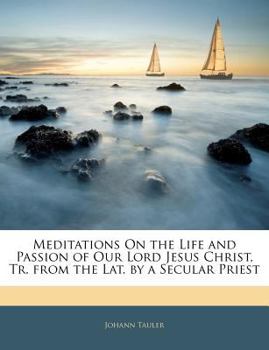 Meditations On the Life and Passion of Our Lord Jesus Christ. Tr. from the Lat. by a Secular Priest

Johann Tauler